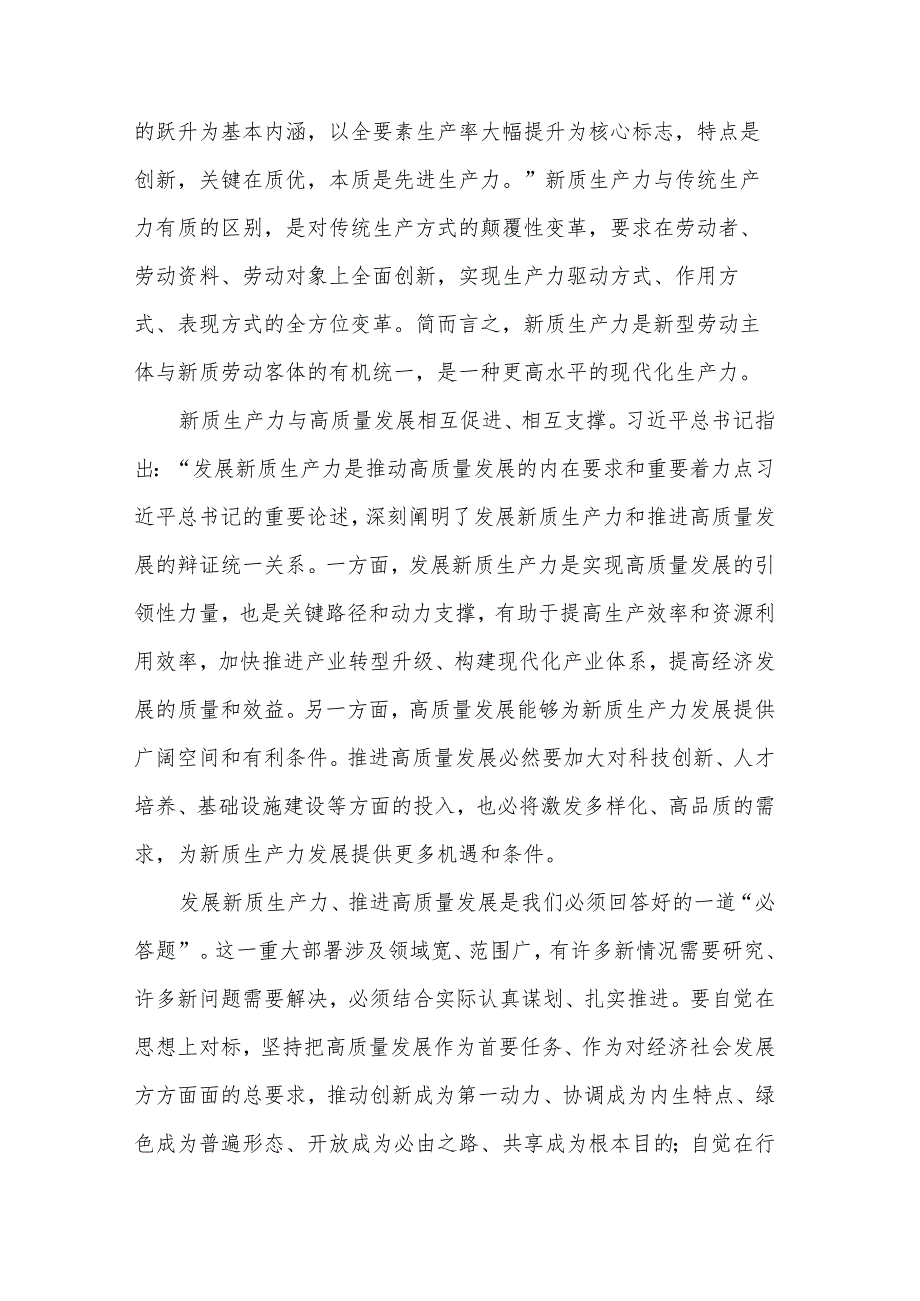 的跃升为基本内涵，以全要素生产率大幅提升为核心标志，特点是创新，关键在质优，本质是先进生产力。”新质生产力与传统生产力有质的区别，是对传统生产方式的颠覆性变革，要求在劳动者、劳动资料、劳动对象上全面创新，实现生产力驱动方式、作用方式、表现方式的全方位变革。简而言之，新质生产力是新型劳动主体与新质劳动客体的有机统一，是一种更高水平的现代化生产力。

新质生产力与高质量发展相互促进、相互支撑。习近平总书记指出：“发展新质生产力是推动高质量发展的内在要求和重要着力点习近平总书记的重要论述，深刻阐明了发展新质生产力和推进高质量发展的辩证统一关系。一方面，发展新质生产力是实现高质量发展的引领性力量，也是关键路径和动力支撑，有助于提高生产效率和资源利用效率，加快推进产业转型升级、构建现代化产业体系，提高经济发展的质量和效益。另一方面，高质量发展能够为新质生产力发展提供广阔空间和有利条件。推进高质量发展必然要加大对科技创新、人才培养、基础设施建设等方面的投入，也必将激发多样化、高品质的需求，为新质生产力发展提供更多机遇和条件。

发展新质生产力、推进高质量发展是我们必须回答好的一道“必答题”。这一重大部署涉及领域宽、范围广，有许多新情况需要研究、许多新问题需要解决，必须结合实际认真谋划、扎实推进。要自觉在思想上对标，坚持把高质量发展作为首要任务、作为对经济社会发展方方面面的总要求，推动创新成为第一动力、协调成为内生特点、绿色成为普遍形态、开放成为必由之路、共享成为根本目的；自觉在行